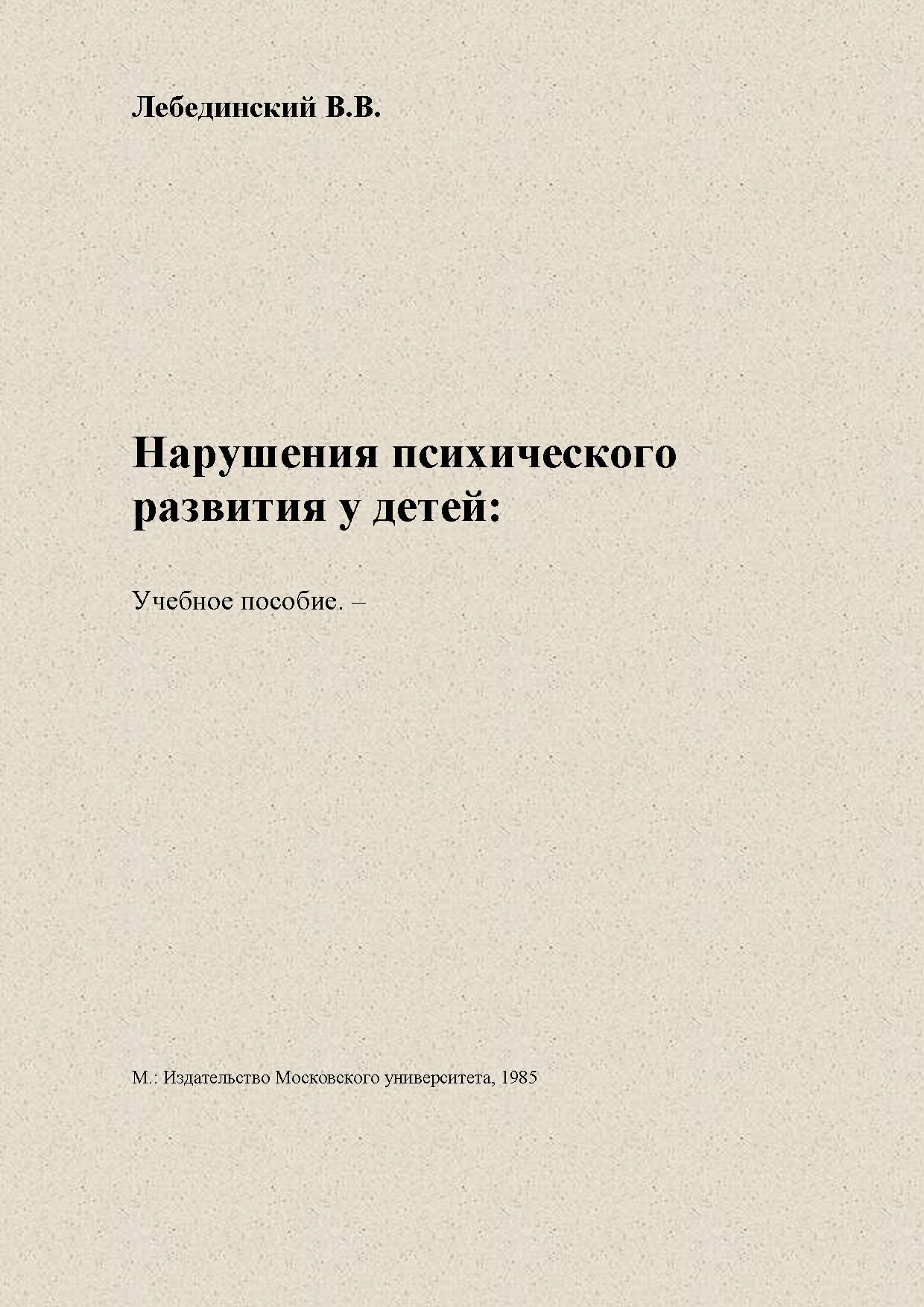 Лебединский В.В.

Нарушения психического развития у детей:

Учебное пособие. –

М.: Издательство Московского университета, 1985